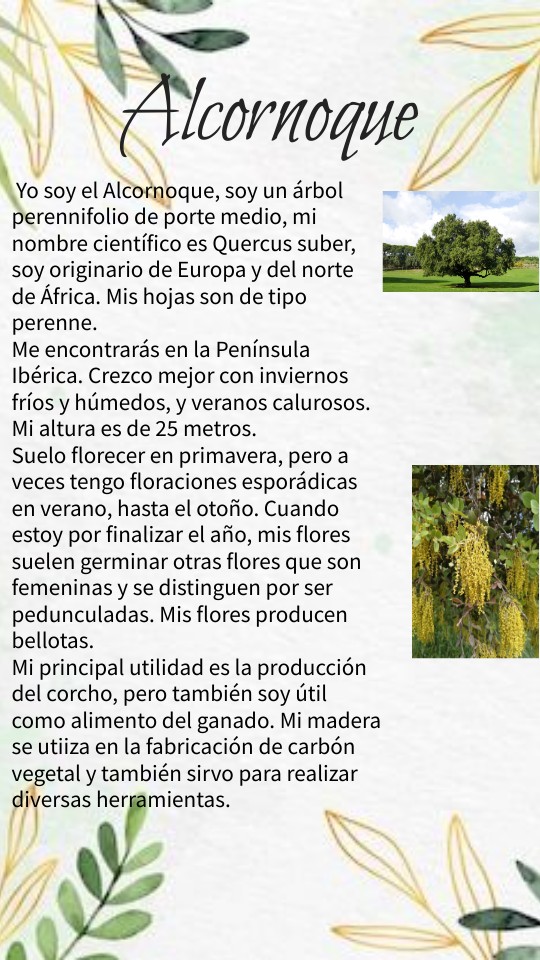 Alcornoque

Yo soy el Alcornoque, soy un árbol perennifolio de porte medio, mi nombre científico es Quercus suber, soy originario de Europa y del norte de África. Mis hojas son de tipo perenne.
Me encontrarás en la Península Ibérica. Crezco mejor con inviernos fríos y húmedos, y veranos calurosos. Mi altura es de 25 metros.
Suelo florecer en primavera, pero a veces tengo floraciones esporádicas en verano, hasta el otoño. Cuando estoy por finalizar el año, mis flores suelen germinar otras flores que son femeninas y se distinguen por ser pedunculadas. Mis flores producen bellotas.
Mi principal utilidad es la producción del corcho, pero también soy útil como alimento del ganado. Mi madera se utiiza en la fabricación de carbón vegetal y también sirvo para realizar diversas herramientas.